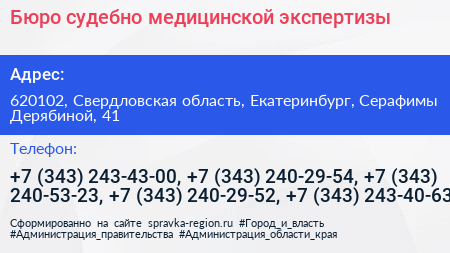 Бюро судебно медицинской экспертизы

Адрес:

620102, Свердловская область, Екатеринбург, Серафимы Дерябиной, 41

Телефон:

+7 (343) 243-43-00, +7 (343) 240-29-54, +7 (343) 240-53-23, +7 (343) 240-29-52, +7 (343) 243-40-63

Сформированно на сайте spravka-region.ru #Город_и_власть #Администрация_правительства #Администрация_области_края